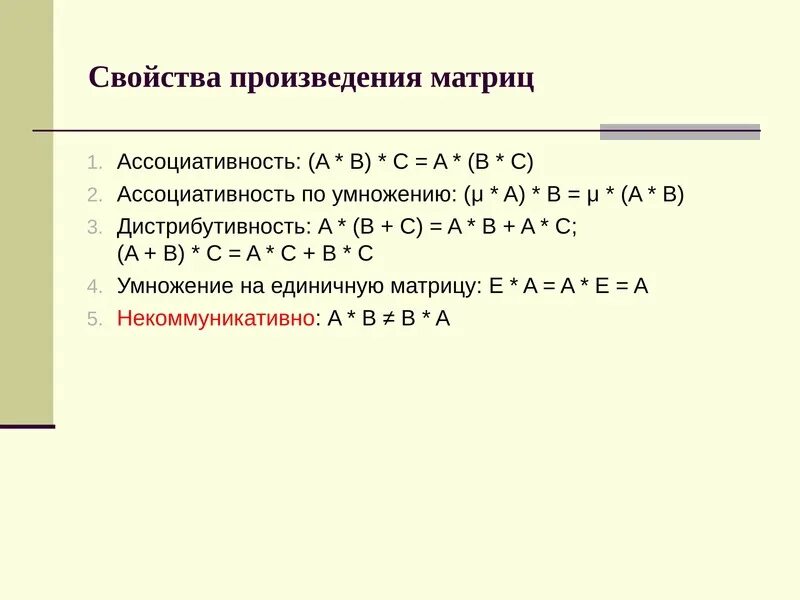 Свойства произведения матриц

1. Ассоциативность: $(A * B) * C = A * (B * C)$
2. Ассоциативность по умножению: $(\mu * A) * B = \mu * (A * B)$
3. Дистрибутивность: $A * (B + C) = A * B + A * C$; $(A + B) * C = A * C + B * C$
4. Умножение на единичную матрицу: $E * A = A * E = A$
5. Некоммуникативно: $A * B \neq B * A$